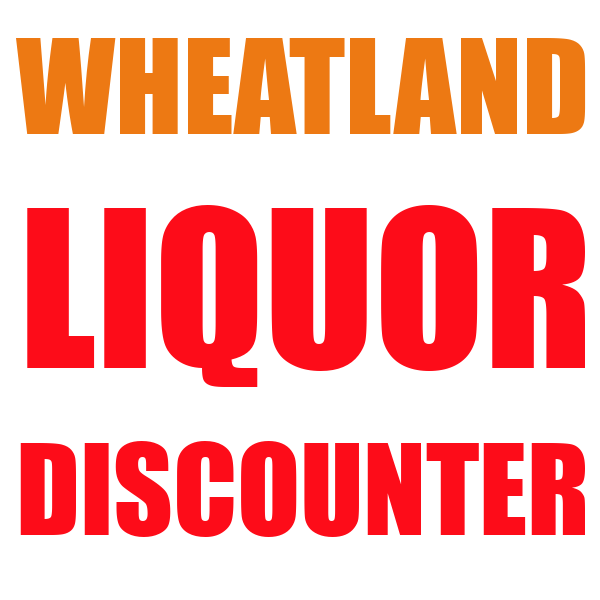 WHEATLAND
LIQUOR
DISCOUNTER